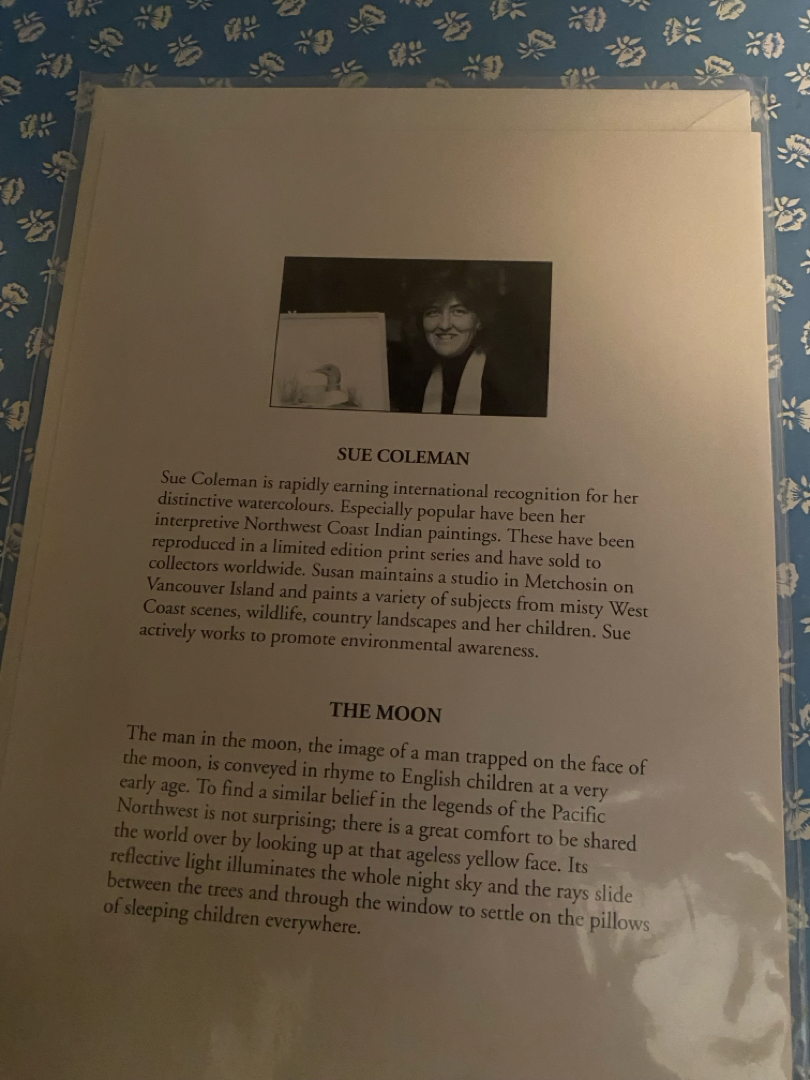 SUE COLEMAN

Sue Coleman is rapidly earning international recognition for her distinctive watercolours. Especially popular have been her interpretive Northwest Coast Indian paintings. These have been reproduced in a limited edition print series and have sold to collectors worldwide. Susan maintains a studio in Metchosin on Vancouver Island and paints a variety of subjects from misty West Coast scenes, wildlife, country landscapes and her children. Sue actively works to promote environmental awareness.

THE MOON

The man in the moon, the image of a man trapped on the face of the moon, is conveyed in rhyme to English children at a very early age. To find a similar belief in the legends of the Pacific Northwest is not surprising; there is a great comfort to be shared the world over by looking up at that ageless yellow face. Its reflective light illuminates the whole night sky and the rays slide between the trees and through the window to settle on the pillows of sleeping children everywhere.